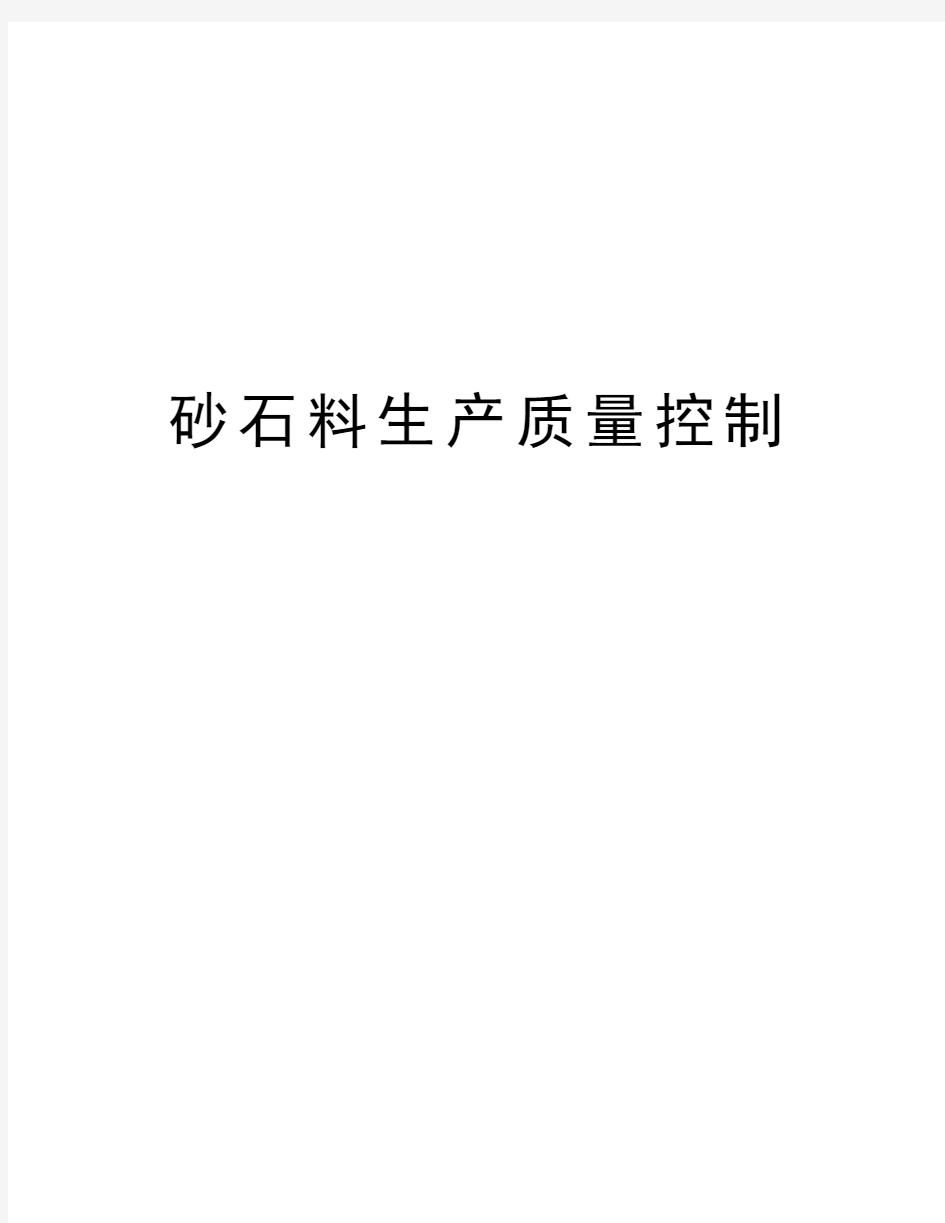 砂石料生产质量控制